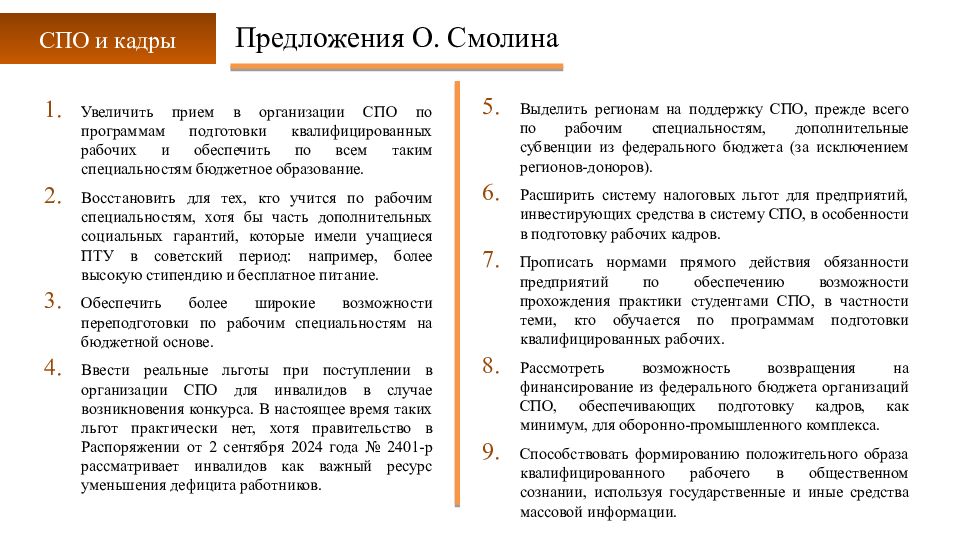 СПО и кадры

Предложения О. Смолина

1. Увеличить прием в организации СПО по программам подготовки квалифицированных рабочих и обеспечить по всем таким специальностям бюджетное образование.

2. Восстановить для тех, кто учится по рабочим специальностям, хотя бы часть дополнительных социальных гарантий, которые имели учащиеся ПТУ в советский период: например, более высокую стипендию и бесплатное питание.

3. Обеспечить более широкие возможности переподготовки по рабочим специальностям на бюджетной основе.

4. Ввести реальные льготы при поступлении в организации СПО для инвалидов в случае возникновения конкурса. В настоящее время таких льгот практически нет, хотя правительство в Распоряжении от 2 сентября 2024 года № 2401-р рассматривает инвалидов как важный ресурс уменьшения дефицита работников.

5. Выделить регионам на поддержку СПО, прежде всего по рабочим специальностям, дополнительные субвенции из федерального бюджета (за исключением регионов-доноров).

6. Расширить систему налоговых льгот для предприятий, инвестирующих средства в систему СПО, в особенности в подготовку рабочих кадров.

7. Прописать нормами прямого действия обязанности предприятий по обеспечению возможности прохождения практики студентами СПО, в частности теми, кто обучается по программам подготовки квалифицированных рабочих.

8. Рассмотреть возможность возвращения на финансирование из федерального бюджета организаций СПО, обеспечивающих подготовку кадров, как минимум, для оборонно-промышленного комплекса.

9. Способствовать формированию положительного образа квалифицированного рабочего в общественном сознании, используя государственные и иные средства массовой информации.